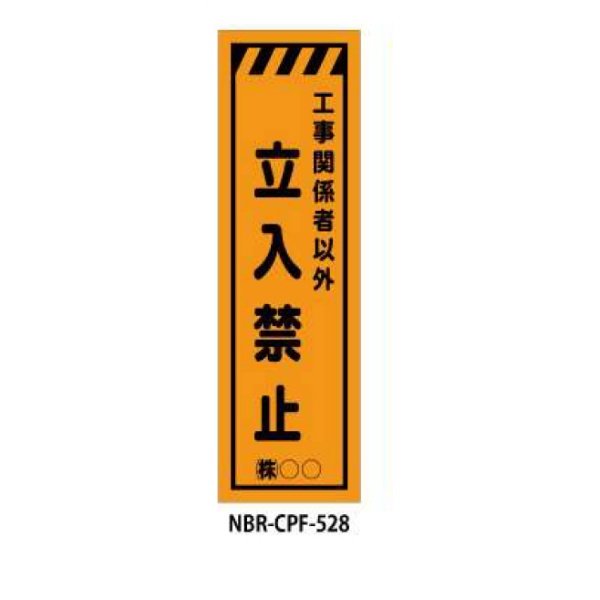 工事関係者以外

立入禁止

㈱○○

NBR-CPF-528